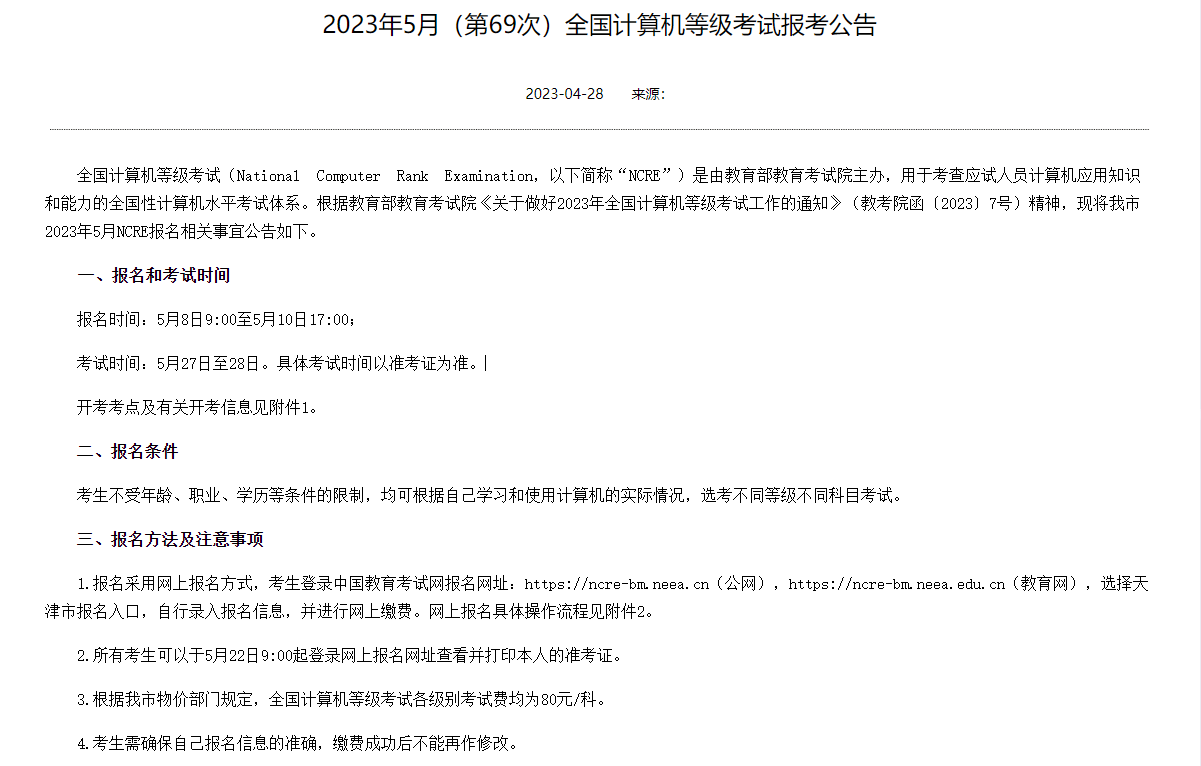 2023年5月（第69次）全国计算机等级考试报考公告

2023-04-28　　来源:

全国计算机等级考试（National Computer Rank Examination，以下简称“NCRE”）是由教育部教育考试院主办，用于考查应试人员计算机应用知识和能力的全国性计算机水平考试体系。根据教育部教育考试院《关于做好2023年全国计算机等级考试工作的通知》（教考院函〔2023〕7号）精神，现将我市2023年5月NCRE报名相关事宜公告如下。

一、报名和考试时间

报名时间：5月8日9:00至5月10日17:00；

考试时间：5月27日至28日。具体考试时间以准考证为准。|

开考考点及有关开考信息见附件1。

二、报名条件

考生不受年龄、职业、学历等条件的限制，均可根据自己学习和使用计算机的实际情况，选考不同等级不同科目考试。

三、报名方法及注意事项

1.报名采用网上报名方式，考生登录中国教育考试网报名网址：https://ncre-bm.neea.cn（公网），https://ncre-bm.neea.edu.cn（教育网），选择天津市报名入口，自行录入报名信息，并进行网上缴费。网上报名具体操作流程见附件2。

2.所有考生可以于5月22日9:00起登录网上报名网址查看并打印本人的准考证。

3.根据我市物价部门规定，全国计算机等级考试各级别考试费均为80元/科。

4.考生需确保自己报名信息的准确，缴费成功后不能再作修改。